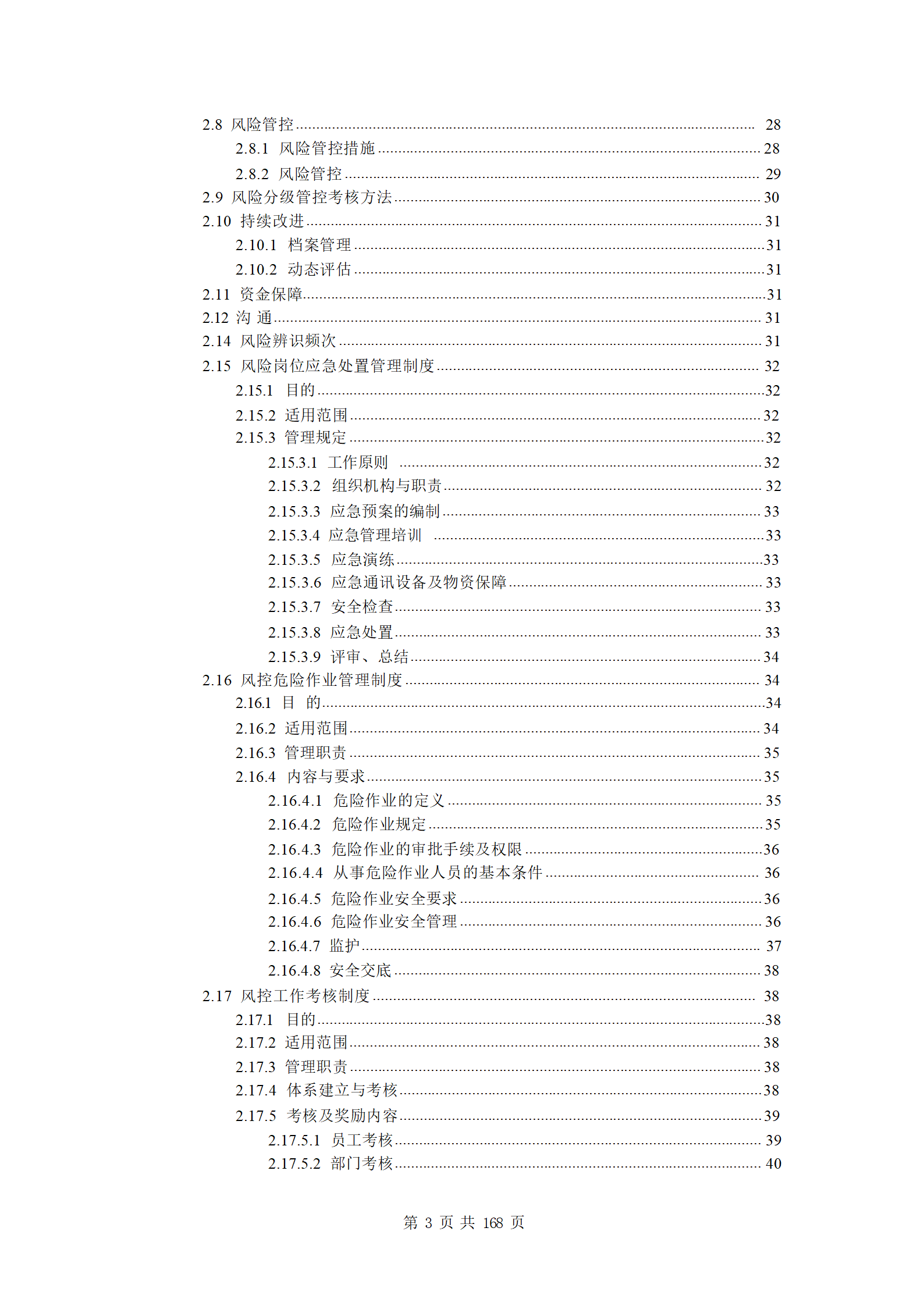 2.8 风险管控 28
2.8.1 风险管控措施 28
2.8.2 风险管控 29
2.9 风险分级管控考核方法 30
2.10 持续改进 31
2.10.1 档案管理 31
2.10.2 动态评估 31
2.11 资金保障 31
2.12 沟 通 31
2.14 风险辨识频次 31
2.15 风险岗位应急处置管理制度 32
2.15.1 目的 32
2.15.2 适用范围 32
2.15.3 管理规定 32
2.15.3.1 工作原则 32
2.15.3.2 组织机构与职责 32
2.15.3.3 应急预案的编制 33
2.15.3.4 应急管理培训 33
2.15.3.5 应急演练 33
2.15.3.6 应急通讯设备及物资保障 33
2.15.3.7 安全检查 33
2.15.3.8 应急处置 33
2.15.3.9 评审、总结 34
2.16 风控危险作业管理制度 34
2.16.1 目 的 34
2.16.2 适用范围 34
2.16.3 管理职责 35
2.16.4 内容与要求 35
2.16.4.1 危险作业的定义 35
2.16.4.2 危险作业规定 35
2.16.4.3 危险作业的审批手续及权限 36
2.16.4.4 从事危险作业人员的基本条件 36
2.16.4.5 危险作业安全要求 36
2.16.4.6 危险作业安全管理 36
2.16.4.7 监护 37
2.16.4.8 安全交底 38
2.17 风控工作考核制度 38
2.17.1 目的 38
2.17.2 适用范围 38
2.17.3 管理职责 38
2.17.4 体系建立与考核 38
2.17.5 考核及奖励内容 39
2.17.5.1 员工考核 39
2.17.5.2 部门考核 40

第3页 共168页